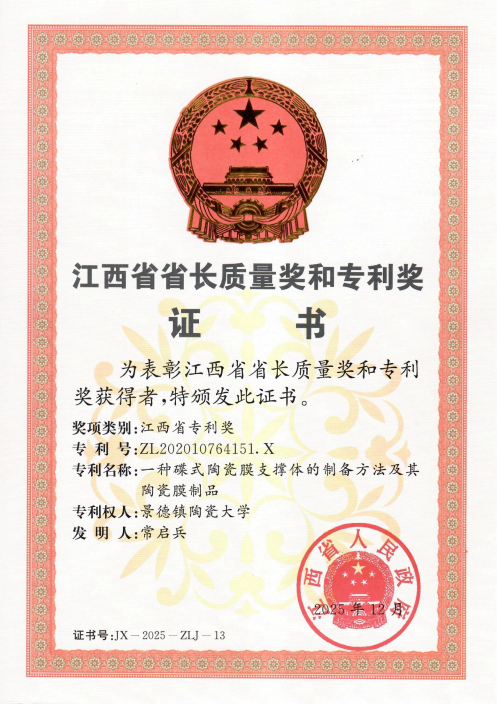 江西省省长质量奖和专利奖

证　书

为表彰江西省省长质量奖和专利奖获得者，特颁发此证书。

奖项类别：江西省专利奖
专 利 号：ZL202010764151.X
专利名称：一种碟式陶瓷膜支撑体的制备方法及其陶瓷膜制品
专利权人：景德镇陶瓷大学
发 明 人：常启兵

江西省人民政府

2025 年 12 月

证书号：JX－2025－ZLJ－13